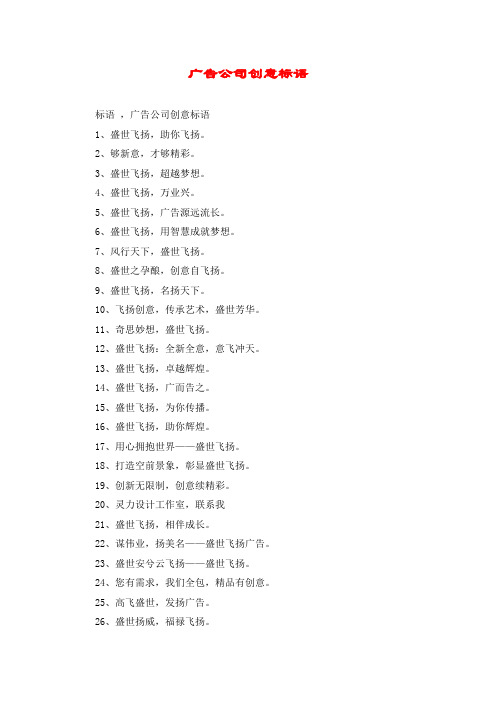 广告公司创意标语

标语 ，广告公司创意标语

1、盛世飞扬，助你飞扬。

2、够新意，才够精彩。

3、盛世飞扬，超越梦想。

4、盛世飞扬，万业兴。

5、盛世飞扬，广告源远流长。

6、盛世飞扬，用智慧成就梦想。

7、风行天下，盛世飞扬。

8、盛世之孕酿，创意自飞扬。

9、盛世飞扬，名扬天下。

10、飞扬创意，传承艺术，盛世芳华。

11、奇思妙想，盛世飞扬。

12、盛世飞扬：全新全意，意飞冲天。

13、盛世飞扬，卓越辉煌。

14、盛世飞扬，广而告之。

15、盛世飞扬，为你传播。

16、盛世飞扬，助你辉煌。

17、用心拥抱世界——盛世飞扬。

18、打造空前景象，彰显盛世飞扬。

19、创新无限制，创意续精彩。

20、灵力设计工作室，联系我

21、盛世飞扬，相伴成长。

22、谋伟业，扬美名——盛世飞扬广告。

23、盛世安兮云飞扬——盛世飞扬。

24、您有需求，我们全包，精品有创意。

25、高飞盛世，发扬广告。

26、盛世扬威，福禄飞扬。